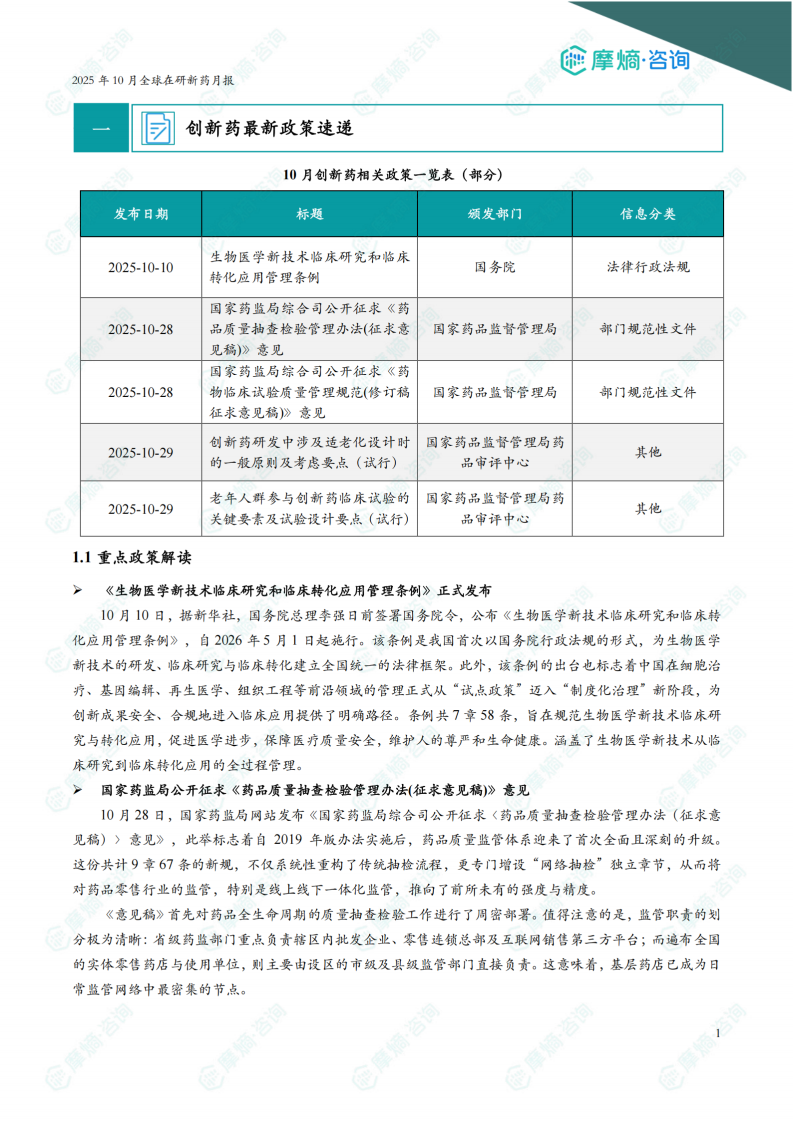 摩熵·咨询

2025 年 10 月全球在研新药月报

一 创新药最新政策速递

10 月创新药相关政策一览表（部分）

| 发布日期 | 标题 | 颁发部门 | 信息分类 |
|---|---|---|---|
| 2025-10-10 | 生物医学新技术临床研究和临床转化应用管理条例 | 国务院 | 法律行政法规 |
| 2025-10-28 | 国家药监局综合司公开征求《药品质量抽查检验管理办法(征求意见稿)》意见 | 国家药品监督管理局 | 部门规范性文件 |
| 2025-10-28 | 国家药监局综合司公开征求《药物临床试验质量管理规范(修订稿征求意见稿)》意见 | 国家药品监督管理局 | 部门规范性文件 |
| 2025-10-29 | 创新药研发中涉及适老化设计时的一般原则及考虑要点（试行） | 国家药品监督管理局药品审评中心 | 其他 |
| 2025-10-29 | 老年人群参与创新药临床试验的关键要素及试验设计要点（试行） | 国家药品监督管理局药品审评中心 | 其他 |

1.1 重点政策解读

➢ 《生物医学新技术临床研究和临床转化应用管理条例》正式发布

10 月 10 日，据新华社，国务院总理李强日前签署国务院令，公布《生物医学新技术临床研究和临床转化应用管理条例》，自 2026 年 5 月 1 日起施行。该条例是我国首次以国务院行政法规的形式，为生物医学新技术的研发、临床研究与临床转化建立全国统一的法律框架。此外，该条例的出台也标志着中国在细胞治疗、基因编辑、再生医学、组织工程等前沿领域的管理正式从“试点政策”迈入“制度化治理”新阶段，为创新成果安全、合规地进入临床应用提供了明确路径。条例共 7 章 58 条，旨在规范生物医学新技术临床研究与转化应用，促进医学进步，保障医疗质量安全，维护人的尊严和生命健康。涵盖了生物医学新技术从临床研究到临床转化应用的全过程管理。

➢ 国家药监局公开征求《药品质量抽查检验管理办法(征求意见稿)》意见

10 月 28 日，国家药监局网站发布《国家药监局综合司公开征求〈药品质量抽查检验管理办法（征求意见稿）〉意见》，此举标志着自 2019 年版办法实施后，药品质量监管体系迎来了首次全面且深刻的升级。这份共计 9 章 67 条的新规，不仅系统性重构了传统抽检流程，更专门增设“网络抽检”独立章节，从而将对药品零售行业的监管，特别是线上线下一体化监管，推向了前所未有的强度与精度。

《意见稿》首先对药品全生命周期的质量抽查检验工作进行了周密部署。值得注意的是，监管职责的划分极为清晰：省级药监部门重点负责辖区内批发企业、零售连锁总部及互联网销售第三方平台；而遍布全国的实体零售药店与使用单位，则主要由设区的市级及县级监管部门直接负责。这意味着，基层药店已成为日常监管网络中最密集的节点。

1